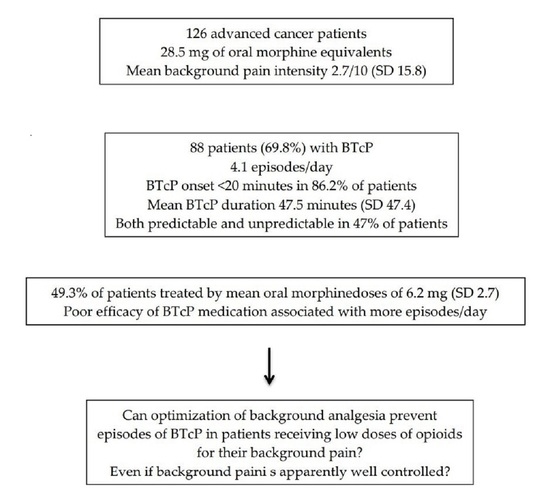 126 advanced cancer patients
28.5 mg of oral morphine equivalents
Mean background pain intensity 2.7/10 (SD 15.8)

88 patients (69.8%) with BTcP
4.1 episodes/day
BTcP onset <20 minutes in 86.2% of patients
Mean BTcP duration 47.5 minutes (SD 47.4)
Both predictable and unpredictable in 47% of patients

49.3% of patients treated by mean oral morphinedoses of 6.2 mg (SD 2.7)
Poor efficacy of BTcP medication associated with more episodes/day

Can optimization of background analgesia prevent episodes of BTcP in patients receiving low doses of opioids for their background pain?
Even if background paini s apparently well controlled?